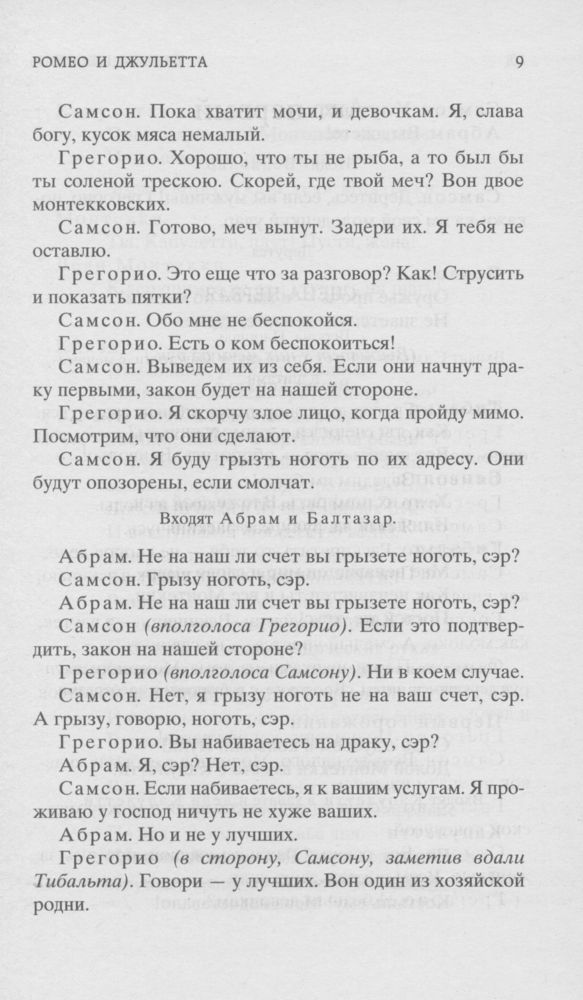 РОМЕО И ДЖУЛЬЕТТА 9

Самсон. Пока хватит мочи, и девочкам. Я, слава богу, кусок мяса немалый.

Грегорио. Хорошо, что ты не рыба, а то был бы ты соленой трескою. Скорей, где твой меч? Вон двое монтекковских.

Самсон. Готово, меч вынут. Задери их. Я тебя не оставлю.

Грегорио. Это еще что за разговор? Как! Струсить и показать пятки?

Самсон. Обо мне не беспокойся.

Грегорио. Есть о ком беспокоиться!

Самсон. Выведем их из себя. Если они начнут драку первыми, закон будет на нашей стороне.

Грегорио. Я скорчу злое лицо, когда пройду мимо. Посмотрим, что они сделают.

Самсон. Я буду грызть ноготь по их адресу. Они будут опозорены, если смолчат.

Входят Абрам и Балтазар.

Абрам. Не на наш ли счет вы грызете ноготь, сэр?

Самсон. Грызу ноготь, сэр.

Абрам. Не на наш ли счет вы грызете ноготь, сэр?

Самсон (вполголоса Грегорио). Если это подтвердить, закон на нашей стороне?

Грегорио (вполголоса Самсону). Ни в коем случае.

Самсон. Нет, я грызу ноготь не на ваш счет, сэр. А грызу, говорю, ноготь, сэр.

Грегорио. Вы набиваетесь на драку, сэр?

Абрам. Я, сэр? Нет, сэр.

Самсон. Если набиваетесь, я к вашим услугам. Я проживаю у господ ничуть не хуже ваших.

Абрам. Но и не у лучших.

Грегорио (в сторону, Самсону, заметив вдали Тибальта). Говори — у лучших. Вон один из хозяйской родни.